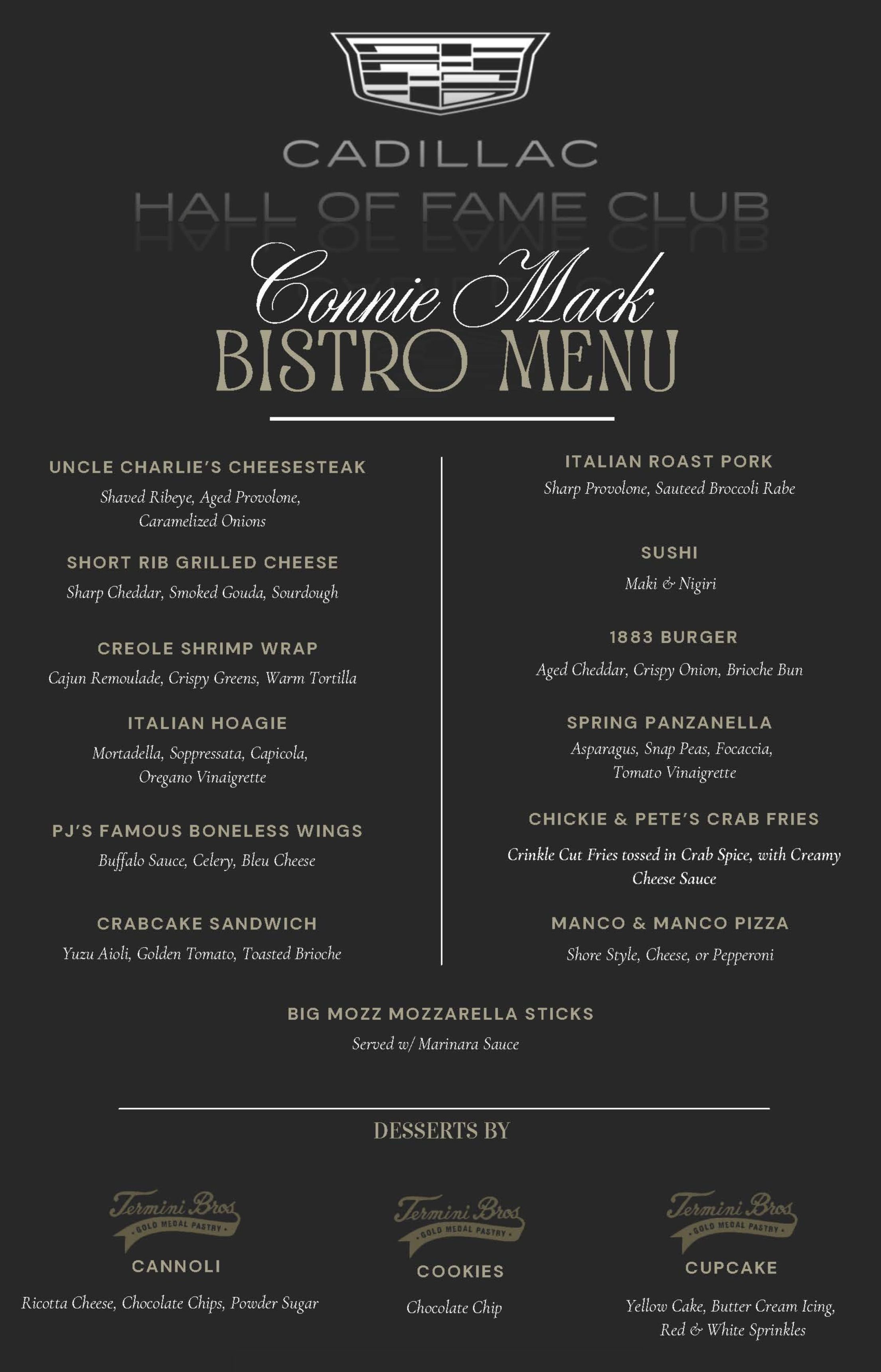 CADILLAC
HALL OF FAME CLUB

Connie Mack
BISTRO MENU

UNCLE CHARLIE'S CHEESESTEAK
Shaved Ribeye, Aged Provolone, Caramelized Onions

SHORT RIB GRILLED CHEESE
Sharp Cheddar, Smoked Gouda, Sourdough

CREOLE SHRIMP WRAP
Cajun Remoulade, Crispy Greens, Warm Tortilla

ITALIAN HOAGIE
Mortadella, Soppressata, Capicola, Oregano Vinaigrette

PJ'S FAMOUS BONELESS WINGS
Buffalo Sauce, Celery, Bleu Cheese

CRABCAKE SANDWICH
Yuzu Aioli, Golden Tomato, Toasted Brioche

ITALIAN ROAST PORK
Sharp Provolone, Sauteed Broccoli Rabe

SUSHI
Maki & Nigiri

1883 BURGER
Aged Cheddar, Crispy Onion, Brioche Bun

SPRING PANZANELLA
Asparagus, Snap Peas, Focaccia, Tomato Vinaigrette

CHICKIE & PETE'S CRAB FRIES
Crinkle Cut Fries tossed in Crab Spice, with Creamy Cheese Sauce

MANCO & MANCO PIZZA
Shore Style, Cheese, or Pepperoni

BIG MOZZ MOZZARELLA STICKS
Served w/ Marinara Sauce

DESSERTS BY

Termini Bros
GOLD MEDAL PASTRY
CANNOLI
Ricotta Cheese, Chocolate Chips, Powder Sugar

Termini Bros
GOLD MEDAL PASTRY
COOKIES
Chocolate Chip

Termini Bros
GOLD MEDAL PASTRY
CUPCAKE
Yellow Cake, Butter Cream Icing, Red & White Sprinkles